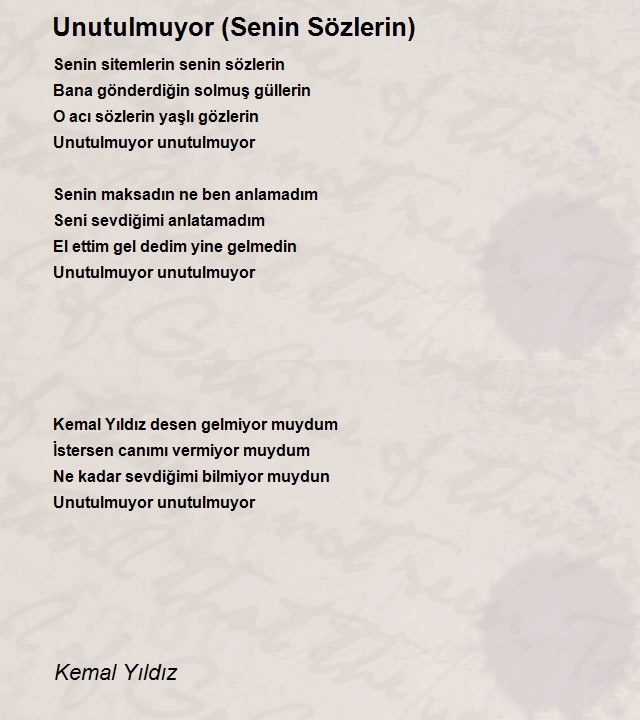 Unutulmuyor (Senin Sözlerin)

Senin sitemlerin senin sözlerin
Bana gönderdiğin solmuş güllerin
O acı sözlerin yaşlı gözlerin
Unutulmuyor unutulmuyor

Senin maksadın ne ben anlamadım
Seni sevdiğimi anlatamadım
El ettim gel dedim yine gelmedin
Unutulmuyor unutulmuyor

Kemal Yıldız desen gelmiyor muydum
İstersen canımı vermiyor muydum
Ne kadar sevdiğimi bilmiyor muydun
Unutulmuyor unutulmuyor

Kemal Yıldız